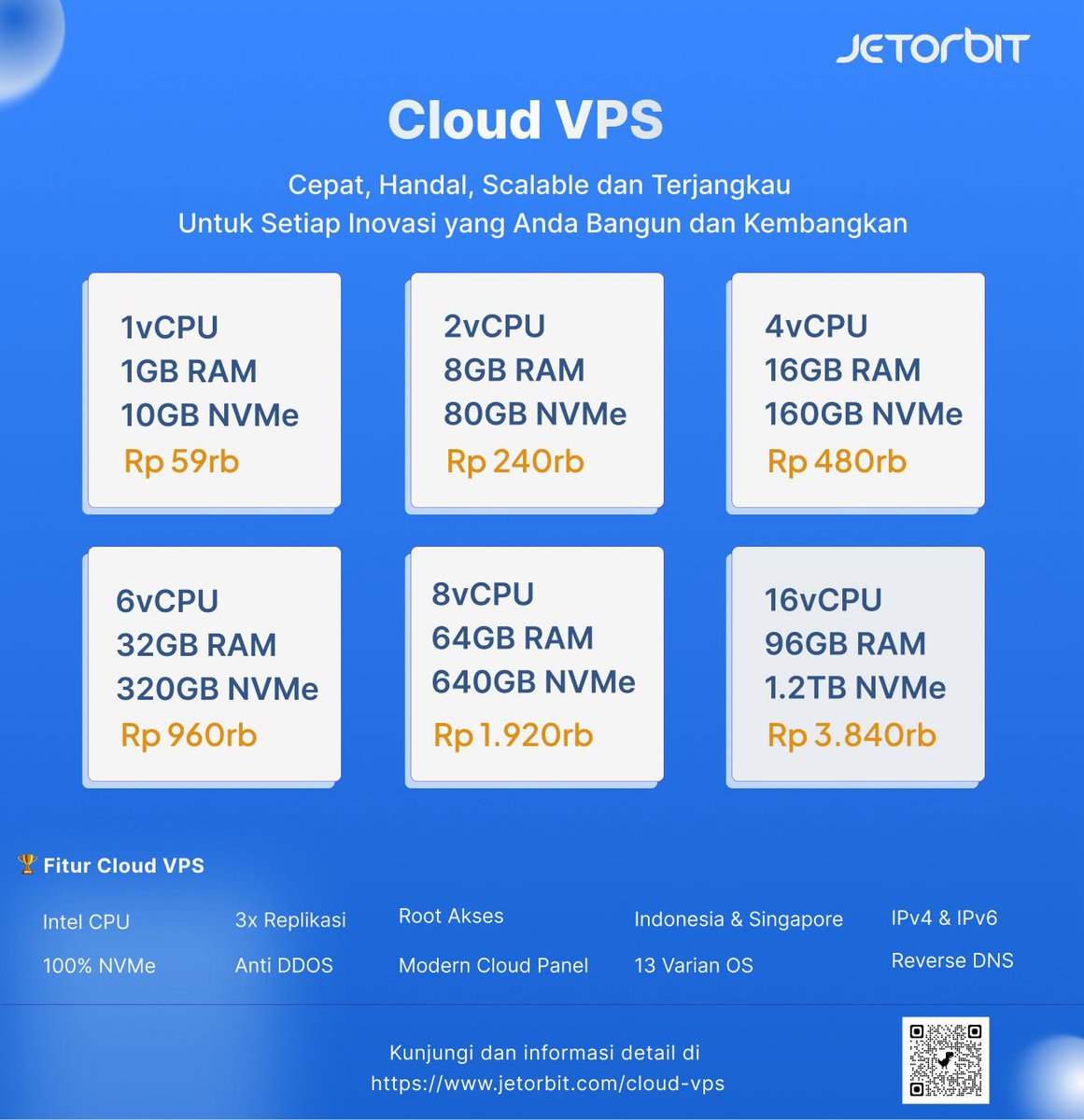 JETORBIT

Cloud VPS

Cepat, Handal, Scalable dan Terjangkau
Untuk Setiap Inovasi yang Anda Bangun dan Kembangkan

1vCPU
1GB RAM
10GB NVMe
Rp 59rb

2vCPU
8GB RAM
80GB NVMe
Rp 240rb

4vCPU
16GB RAM
160GB NVMe
Rp 480rb

6vCPU
32GB RAM
320GB NVMe
Rp 960rb

8vCPU
64GB RAM
640GB NVMe
Rp 1.920rb

16vCPU
96GB RAM
1.2TB NVMe
Rp 3.840rb

🏆 Fitur Cloud VPS

Intel CPU
100% NVMe

3x Replikasi
Anti DDOS

Root Akses
Modern Cloud Panel

Indonesia & Singapore
13 Varian OS

IPv4 & IPv6
Reverse DNS

Kunjungi dan informasi detail di
https://www.jetorbit.com/cloud-vps